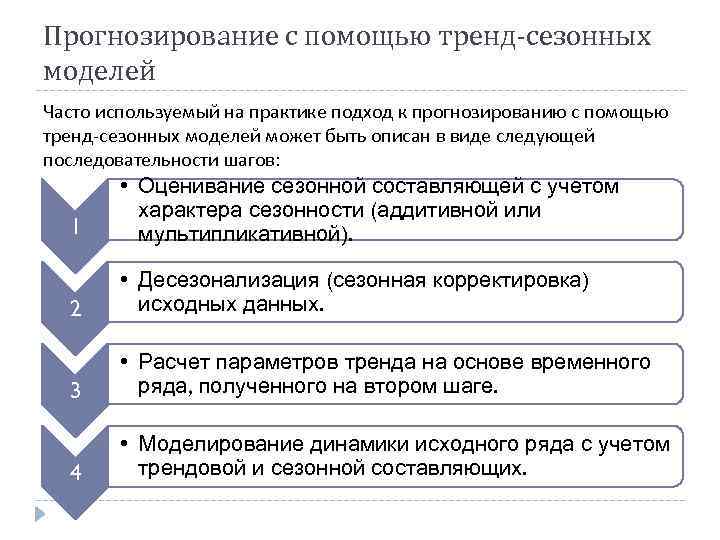 Прогнозирование с помощью тренд-сезонных моделей

Часто используемый на практике подход к прогнозированию с помощью тренд-сезонных моделей может быть описан в виде следующей последовательности шагов:

1

• Оценивание сезонной составляющей с учетом характера сезонности (аддитивной или мультипликативной).

2

• Десезонализация (сезонная корректировка) исходных данных.

3

• Расчет параметров тренда на основе временного ряда, полученного на втором шаге.

4

• Моделирование динамики исходного ряда с учетом трендовой и сезонной составляющих.